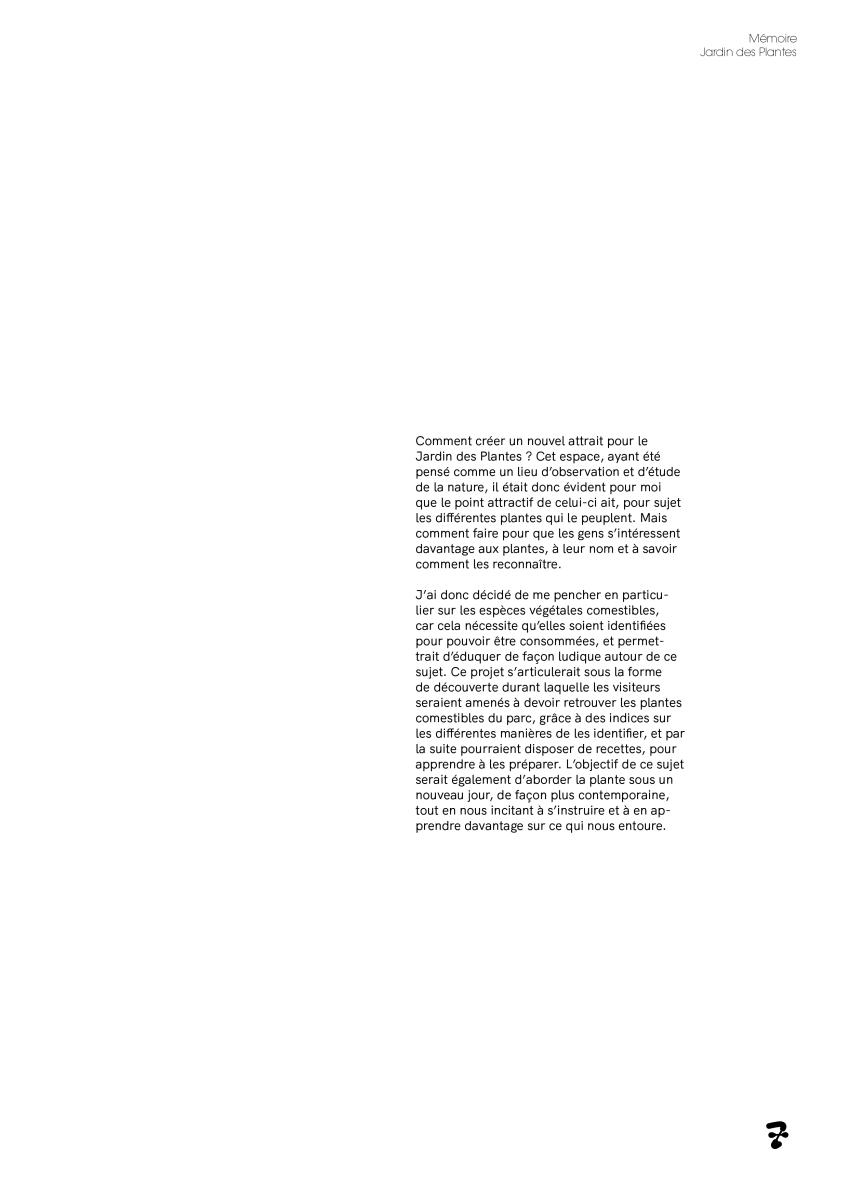 Mémoire
Jardin des Plantes

Comment créer un nouvel attrait pour le Jardin des Plantes ? Cet espace, ayant été pensé comme un lieu d'observation et d'étude de la nature, il était donc évident pour moi que le point attractif de celui-ci ait, pour sujet les différentes plantes qui le peuplent. Mais comment faire pour que les gens s'intéressent davantage aux plantes, à leur nom et à savoir comment les reconnaître.

J'ai donc décidé de me pencher en particulier sur les espèces végétales comestibles, car cela nécessite qu'elles soient identifiées pour pouvoir être consommées, et permettrait d'éduquer de façon ludique autour de ce sujet. Ce projet s'articulerait sous la forme de découverte durant laquelle les visiteurs seraient amenés à devoir retrouver les plantes comestibles du parc, grâce à des indices sur les différentes manières de les identifier, et par la suite pourraient disposer de recettes, pour apprendre à les préparer. L'objectif de ce sujet serait également d'aborder la plante sous un nouveau jour, de façon plus contemporaine, tout en nous incitant à s'instruire et à en apprendre davantage sur ce qui nous entoure.

7